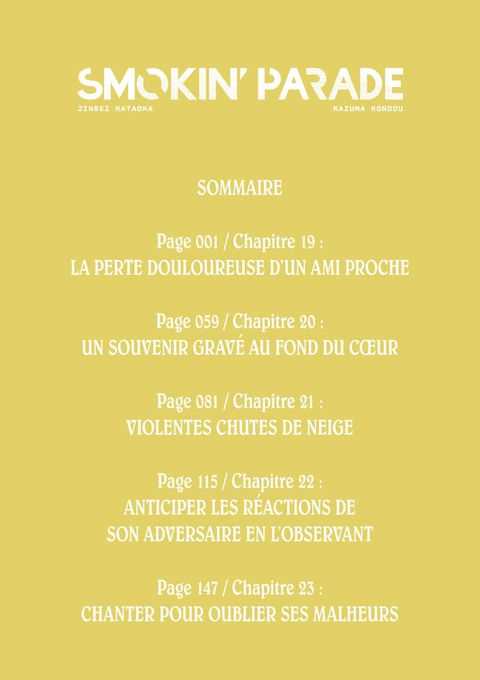 SMOKIN' PARADE
JINSEI KATAOKA KAZUMA KONDOU

SOMMAIRE

Page 001 / Chapitre 19 :
LA PERTE DOULOUREUSE D'UN AMI PROCHE

Page 059 / Chapitre 20 :
UN SOUVENIR GRAVÉ AU FOND DU CŒUR

Page 081 / Chapitre 21 :
VIOLENTES CHUTES DE NEIGE

Page 115 / Chapitre 22 :
ANTICIPER LES RÉACTIONS DE SON ADVERSAIRE EN L'OBSERVANT

Page 147 / Chapitre 23 :
CHANTER POUR OUBLIER SES MALHEURS